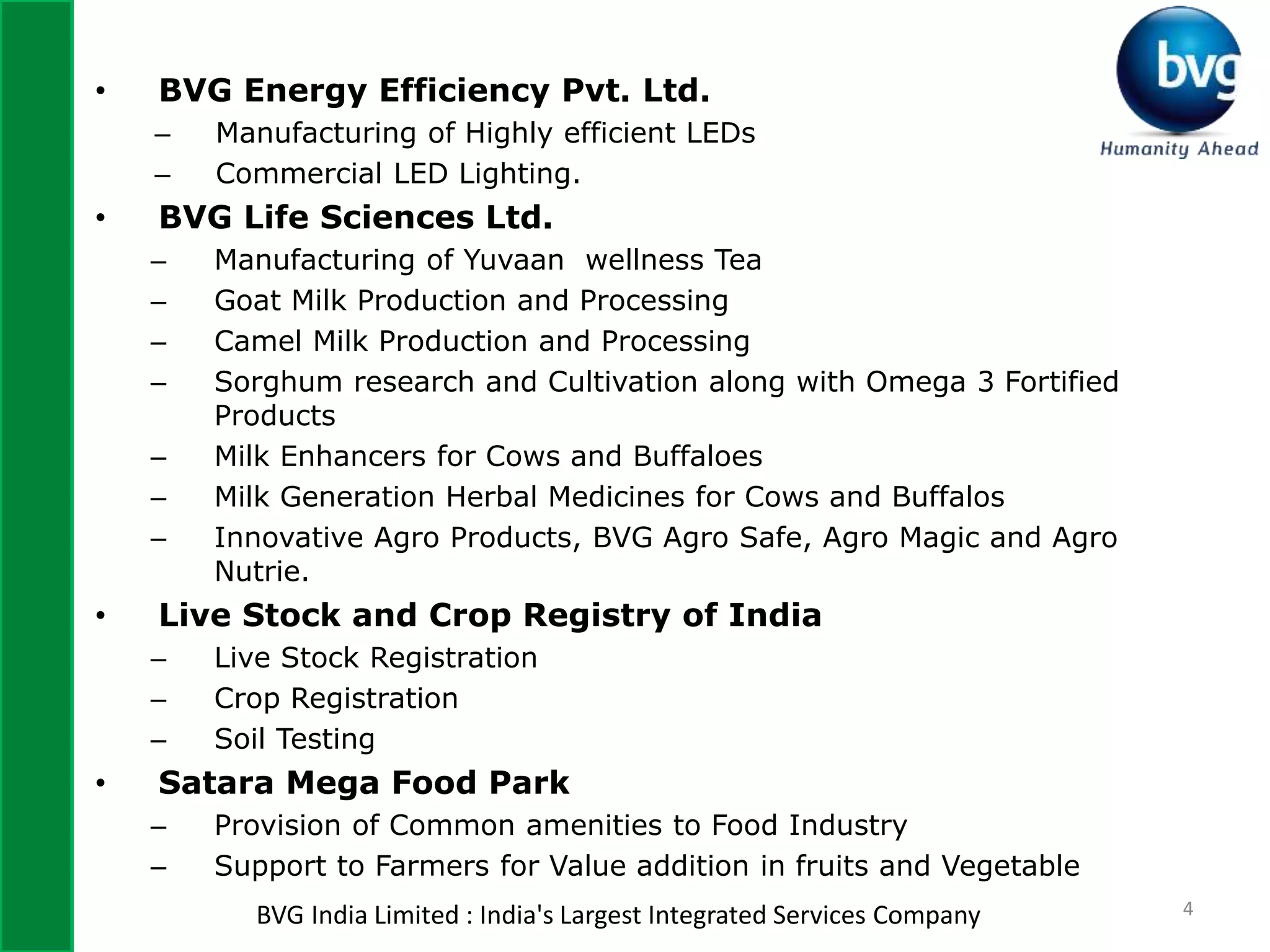 bvg
Humanity Ahead

• BVG Energy Efficiency Pvt. Ltd.
– Manufacturing of Highly efficient LEDs
– Commercial LED Lighting.

• BVG Life Sciences Ltd.
– Manufacturing of Yuvaan wellness Tea
– Goat Milk Production and Processing
– Camel Milk Production and Processing
– Sorghum research and Cultivation along with Omega 3 Fortified Products
– Milk Enhancers for Cows and Buffaloes
– Milk Generation Herbal Medicines for Cows and Buffalos
– Innovative Agro Products, BVG Agro Safe, Agro Magic and Agro Nutrie.

• Live Stock and Crop Registry of India
– Live Stock Registration
– Crop Registration
– Soil Testing

• Satara Mega Food Park
– Provision of Common amenities to Food Industry
– Support to Farmers for Value addition in fruits and Vegetable

BVG India Limited : India's Largest Integrated Services Company

4